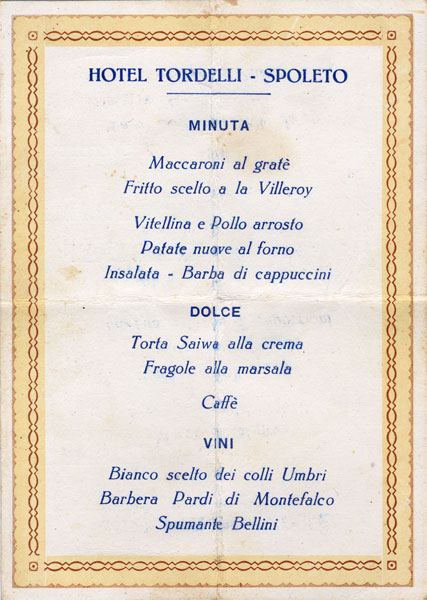 HOTEL TORDELLI - SPOLETO

MINUTA

Maccaroni al gratè
Fritto scelto a la Villeroy

Vitellina e Pollo arrosto
Patate nuove al forno
Insalata - Barba di cappuccini

DOLCE

Torta Saiwa alla crema
Fragole alla marsala

Caffè

VINI

Bianco scelto dei colli Umbri
Barbera Pardi di Montefalco
Spumante Bellini